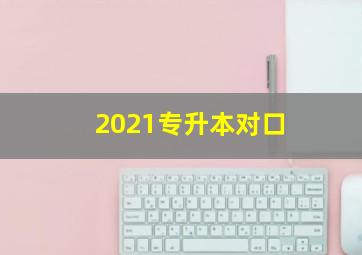 2021专升本对口